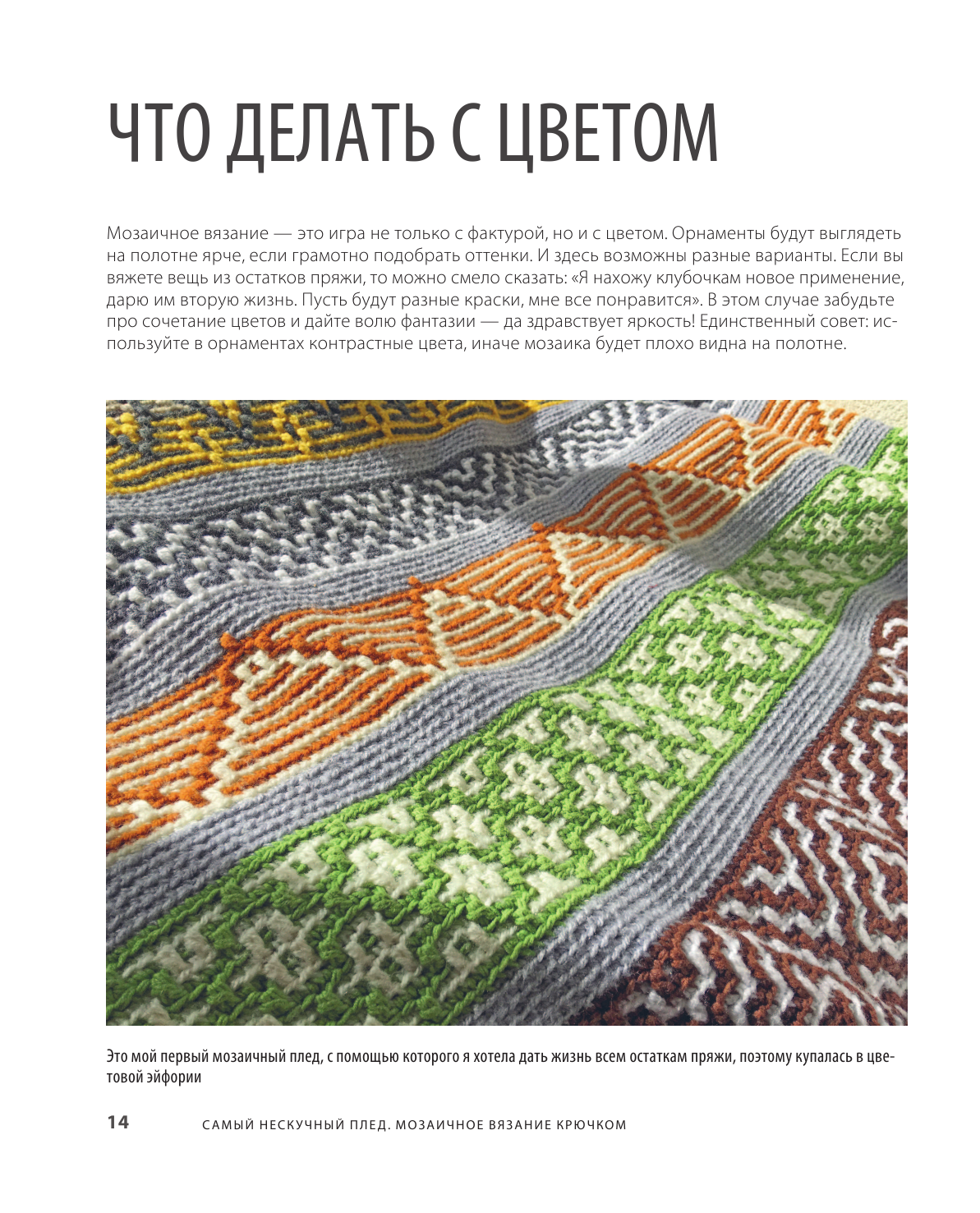 ЧТО ДЕЛАТЬ С ЦВЕТОМ

Мозаичное вязание — это игра не только с фактурой, но и с цветом. Орнаменты будут выглядеть на полотне ярче, если грамотно подобрать оттенки. И здесь возможны разные варианты. Если вы вяжете вещь из остатков пряжи, то можно смело сказать: «Я нахожу клубочкам новое применение, дарю им вторую жизнь. Пусть будут разные краски, мне все понравится». В этом случае забудьте про сочетание цветов и дайте волю фантазии — да здравствует яркость! Единственный совет: используйте в орнаментах контрастные цвета, иначе мозаика будет плохо видна на полотне.

Это мой первый мозаичный плед, с помощью которого я хотела дать жизнь всем остаткам пряжи, поэтому купалась в цветовой эйфории

14 САМЫЙ НЕСКУЧНЫЙ ПЛЕД. МОЗАИЧНОЕ ВЯЗАНИЕ КРЮЧКОМ